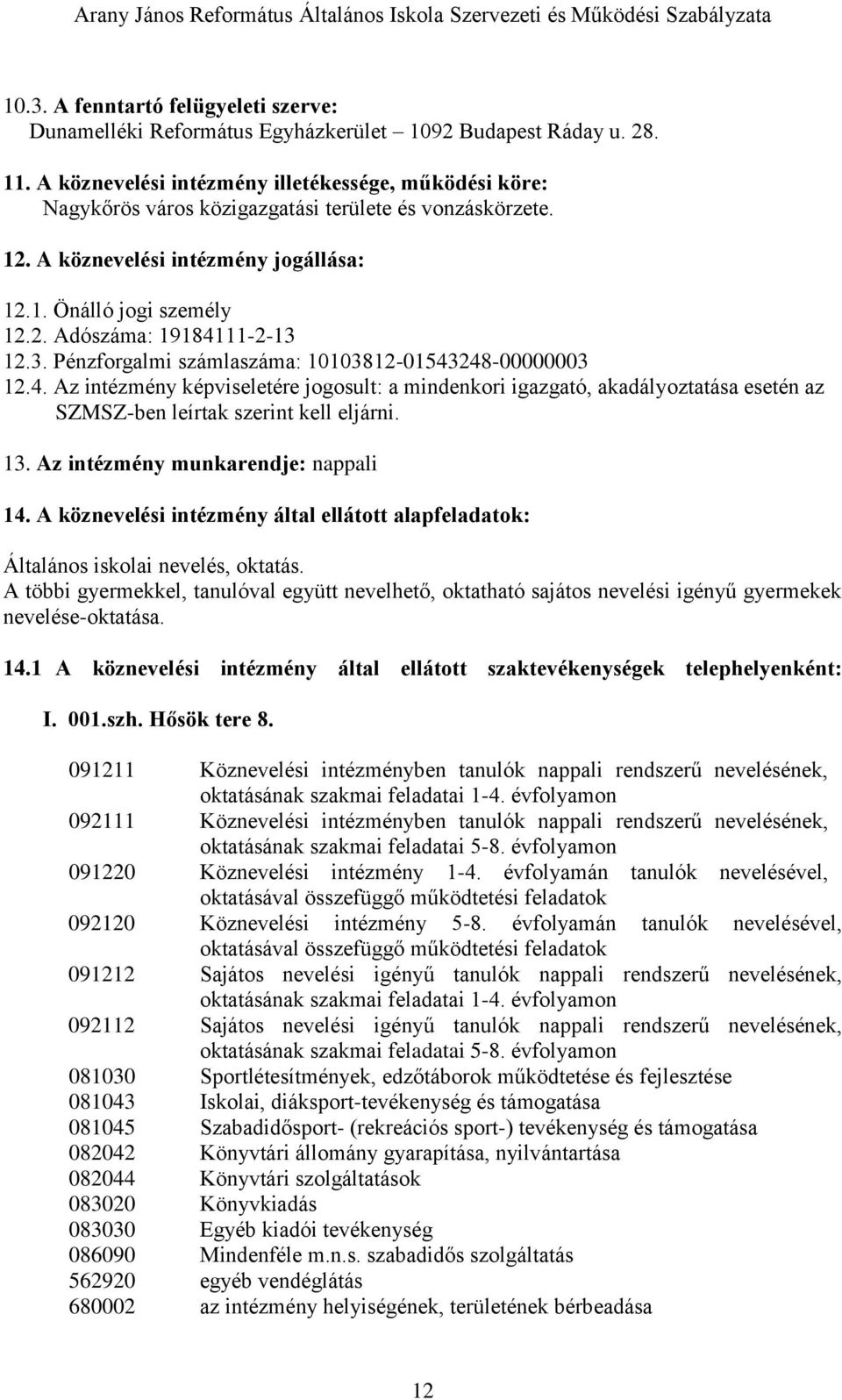 Arany János Református Általános Iskola Szervezeti és Működési Szabályzata

10.3. A fenntartó felügyeleti szerve:
Dunamelléki Református Egyházkerület – 1092 Budapest Ráday u. 28.

11. A köznevelési intézmény illetékessége, működési köre:
Nagykőrös város közigazgatási területe és vonzáskörzete.

12. A köznevelési intézmény jogállása:

12.1. Önálló jogi személy
12.2. Adószáma: 19184111-2-13
12.3. Pénzforgalmi számlaszáma: 10103812-01543248-00000003
12.4. Az intézmény képviseletére jogosult: a mindenkori igazgató, akadályoztatása esetén az SZMSZ-ben leírtak szerint kell eljárni.

13. Az intézmény munkarendje: nappali

14. A köznevelési intézmény által ellátott alapfeladatok:

Általános iskolai nevelés, oktatás.
A többi gyermekkel, tanulóval együtt nevelhető, oktatható sajátos nevelési igényű gyermekek nevelése-oktatása.

14.1 A köznevelési intézmény által ellátott szaktevékenységek telephelyenként:

I. 001.szh. Hősök tere 8.

| | |
|---|---|
| 091211 | Köznevelési intézményben tanulók nappali rendszerű nevelésének, oktatásának szakmai feladatai 1-4. évfolyamon |
| 092111 | Köznevelési intézményben tanulók nappali rendszerű nevelésének, oktatásának szakmai feladatai 5-8. évfolyamon |
| 091220 | Köznevelési intézmény 1-4. évfolyamán tanulók nevelésével, oktatásával összefüggő működtetési feladatok |
| 092120 | Köznevelési intézmény 5-8. évfolyamán tanulók nevelésével, oktatásával összefüggő működtetési feladatok |
| 091212 | Sajátos nevelési igényű tanulók nappali rendszerű nevelésének, oktatásának szakmai feladatai 1-4. évfolyamon |
| 092112 | Sajátos nevelési igényű tanulók nappali rendszerű nevelésének, oktatásának szakmai feladatai 5-8. évfolyamon |
| 081030 | Sportlétesítmények, edzőtáborok működtetése és fejlesztése |
| 081043 | Iskolai, diáksport-tevékenység és támogatása |
| 081045 | Szabadidősport- (rekreációs sport-) tevékenység és támogatása |
| 082042 | Könyvtári állomány gyarapítása, nyilvántartása |
| 082044 | Könyvtári szolgáltatások |
| 083020 | Könyvkiadás |
| 083030 | Egyéb kiadói tevékenység |
| 086090 | Mindenféle m.n.s. szabadidős szolgáltatás |
| 562920 | egyéb vendéglátás |
| 680002 | az intézmény helyiségének, területének bérbeadása |

12